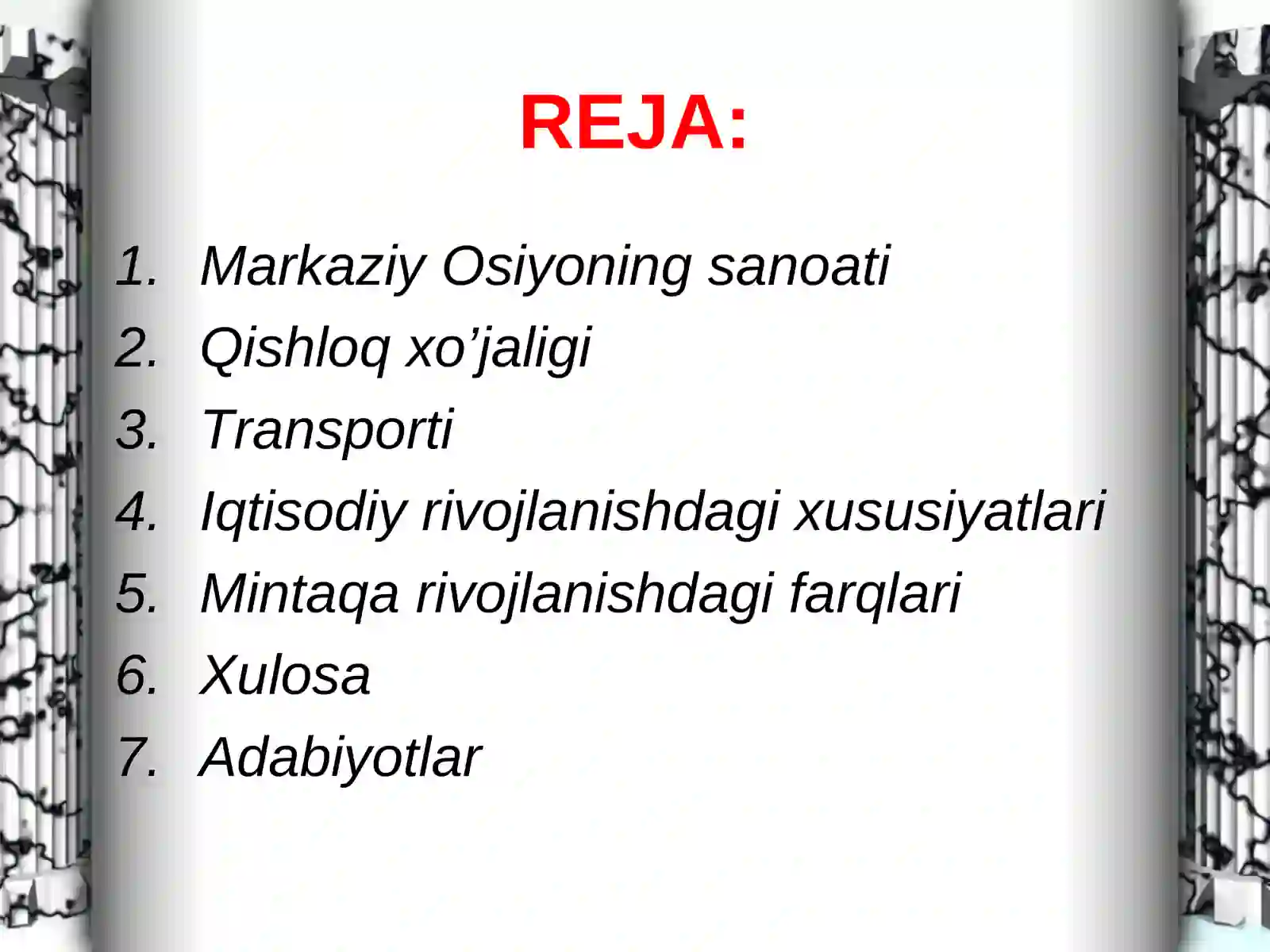 REJA:

1. Markaziy Osiyoning sanoati
2. Qishloq xo’jaligi
3. Transporti
4. Iqtisodiy rivojlanishdagi xususiyatlari
5. Mintaqa rivojlanishdagi farqlari
6. Xulosa
7. Adabiyotlar